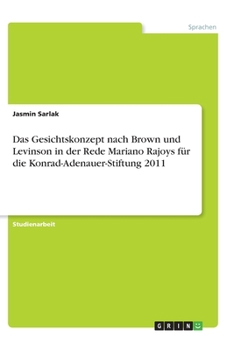 Sprachen

Jasmin Sarlak

Das Gesichtskonzept nach Brown und Levinson in der Rede Mariano Rajoys für die Konrad-Adenauer-Stiftung 2011

Studienarbeit

GRIN